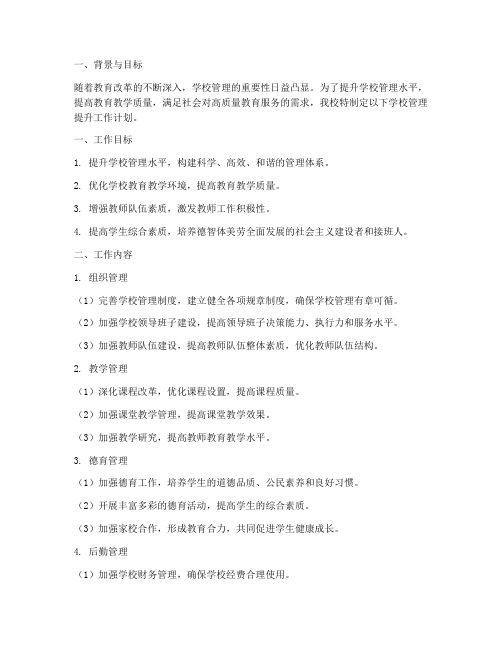 一、背景与目标

随着教育改革的不断深入，学校管理的重要性日益凸显。为了提升学校管理水平，提高教育教学质量，满足社会对高质量教育服务的需求，我校特制定以下学校管理提升工作计划。

一、工作目标

1. 提升学校管理水平，构建科学、高效、和谐的管理体系。

2. 优化学校教育教学环境，提高教育教学质量。

3. 增强教师队伍素质，激发教师工作积极性。

4. 提高学生综合素质，培养德智体美劳全面发展的社会主义建设者和接班人。

二、工作内容

1. 组织管理

（1）完善学校管理制度，建立健全各项规章制度，确保学校管理有章可循。

（2）加强学校领导班子建设，提高领导班子决策能力、执行力和服务水平。

（3）加强教师队伍建设，提高教师队伍整体素质，优化教师队伍结构。

2. 教学管理

（1）深化课程改革，优化课程设置，提高课程质量。

（2）加强课堂教学管理，提高课堂教学效果。

（3）加强教学研究，提高教师教育教学水平。

3. 德育管理

（1）加强德育工作，培养学生的道德品质、公民素养和良好习惯。

（2）开展丰富多彩的德育活动，提高学生的综合素质。

（3）加强家校合作，形成教育合力，共同促进学生健康成长。

4. 后勤管理

（1）加强学校财务管理，确保学校经费合理使用。